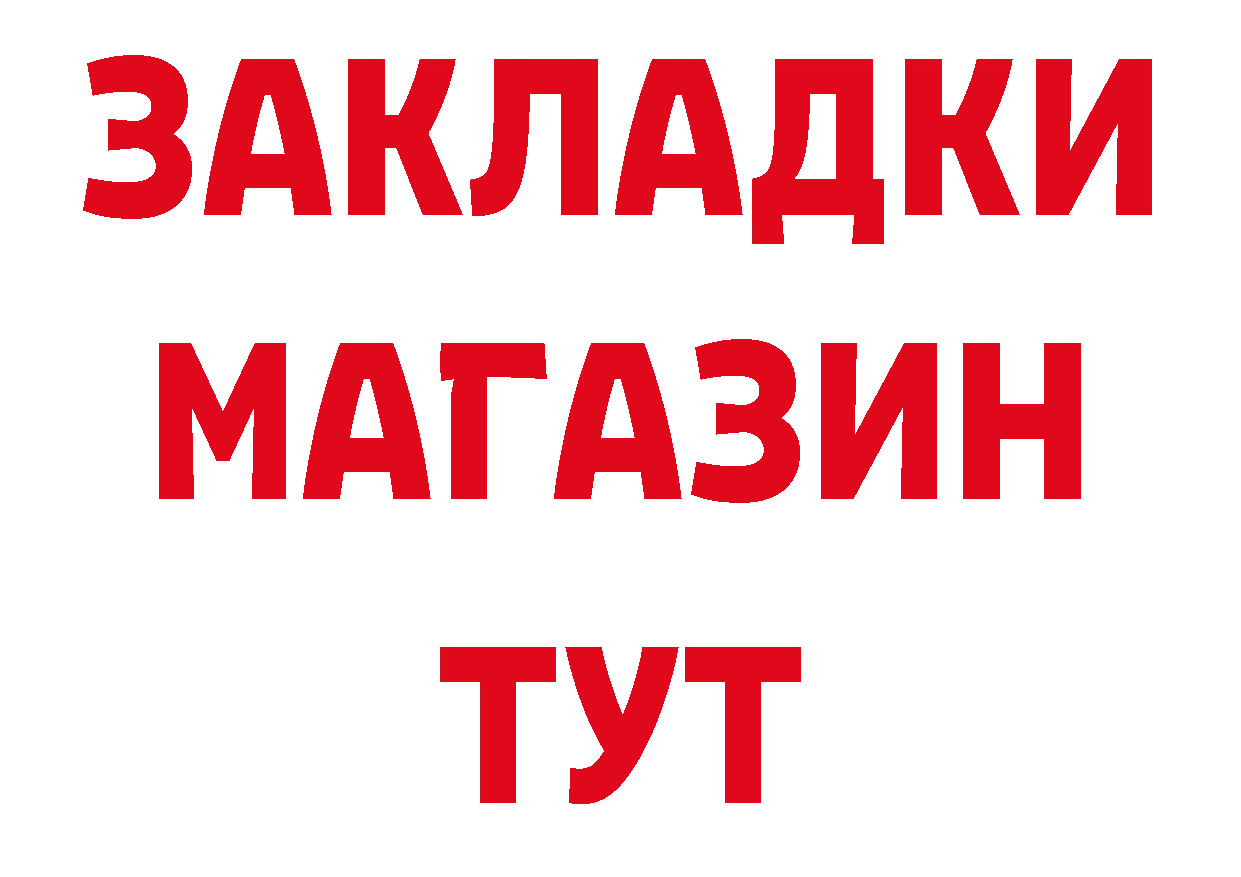 ЗАКЛАДКИ
МАГАЗИН
ТУТ